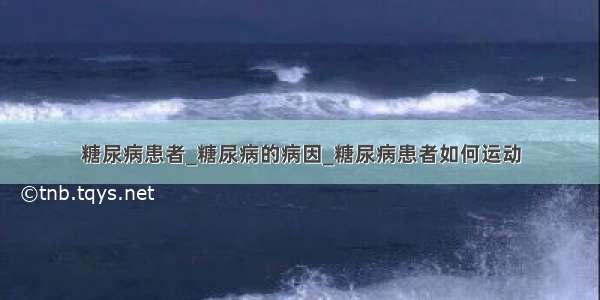 糖尿病患者_糖尿病的病因_糖尿病患者如何运动

©tnb.tqys.net